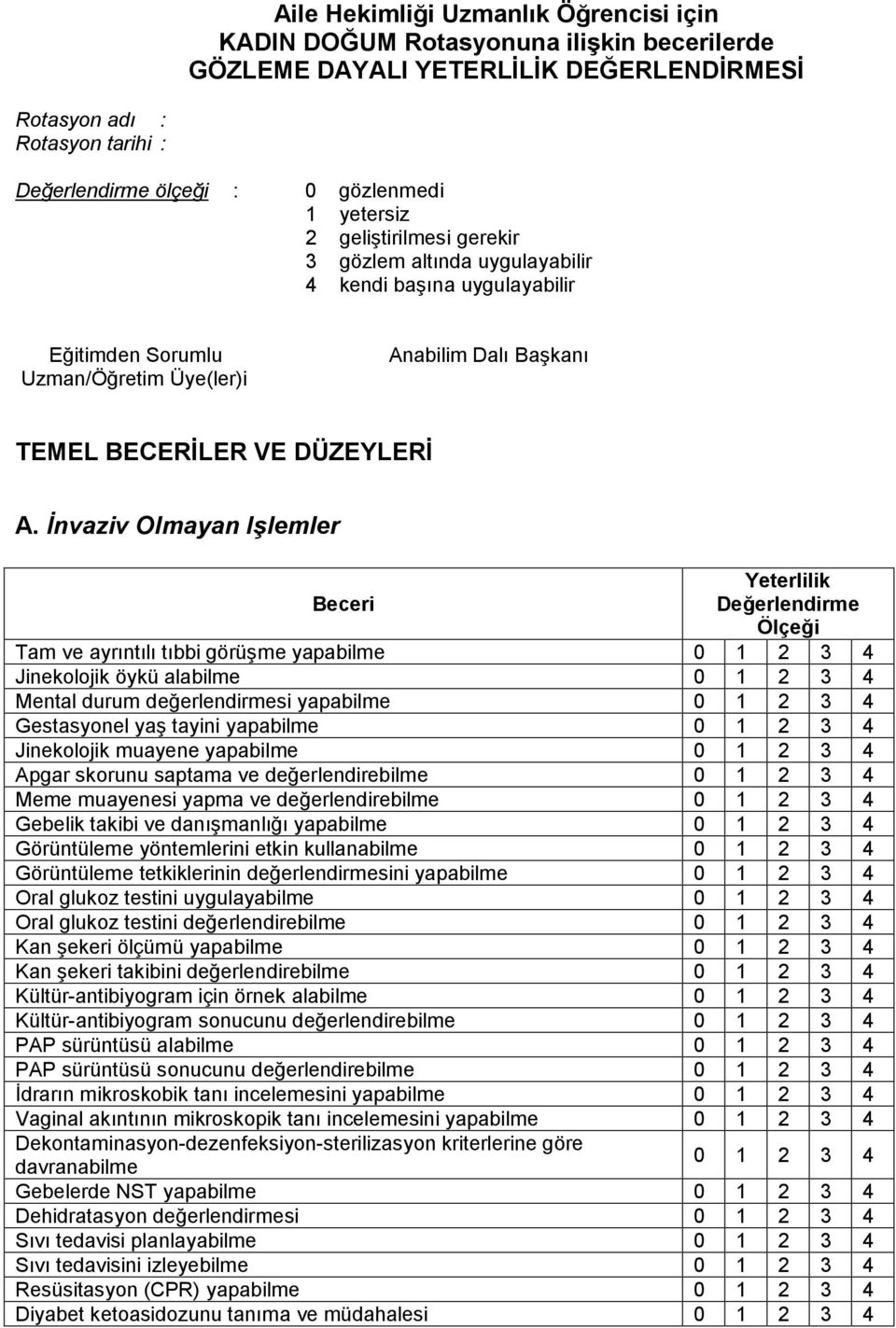 Aile Hekimliği Uzmanlık Öğrencisi için
KADIN DOĞUM Rotasyonuna ilişkin becerilerde
GÖZLEME DAYALI YETERLİLİK DEĞERLENDİRMESİ

Rotasyon adı :
Rotasyon tarihi :

Değerlendirme ölçeği : 0 gözlenmedi
1 yetersiz
2 geliştirilmesi gerekir
3 gözlem altında uygulayabilir
4 kendi başına uygulayabilir

Eğitimden Sorumlu Uzman/Öğretim Üye(ler)i

Anabilim Dalı Başkanı

TEMEL BECERİLER VE DÜZEYLERİ

A. İnvaziv Olmayan Işlemler

| Beceri | Yeterlilik Değerlendirme Ölçeği |
|---|---|
| Tam ve ayrıntılı tıbbi görüşme yapabilme | 0 1 2 3 4 |
| Jinekolojik öykü alabilme | 0 1 2 3 4 |
| Mental durum değerlendirmesi yapabilme | 0 1 2 3 4 |
| Gestasyonel yaş tayini yapabilme | 0 1 2 3 4 |
| Jinekolojik muayene yapabilme | 0 1 2 3 4 |
| Apgar skorunu saptama ve değerlendirebilme | 0 1 2 3 4 |
| Meme muayenesi yapma ve değerlendirebilme | 0 1 2 3 4 |
| Gebelik takibi ve danışmanlığı yapabilme | 0 1 2 3 4 |
| Görüntüleme yöntemlerini etkin kullanabilme | 0 1 2 3 4 |
| Görüntüleme tetkiklerinin değerlendirmesini yapabilme | 0 1 2 3 4 |
| Oral glukoz testini uygulayabilme | 0 1 2 3 4 |
| Oral glukoz testini değerlendirebilme | 0 1 2 3 4 |
| Kan şekeri ölçümü yapabilme | 0 1 2 3 4 |
| Kan şekeri takibini değerlendirebilme | 0 1 2 3 4 |
| Kültür-antibiyogram için örnek alabilme | 0 1 2 3 4 |
| Kültür-antibiyogram sonucunu değerlendirebilme | 0 1 2 3 4 |
| PAP sürüntüsü alabilme | 0 1 2 3 4 |
| PAP sürüntüsü sonucunu değerlendirebilme | 0 1 2 3 4 |
| İdrarın mikroskobik tanı incelemesini yapabilme | 0 1 2 3 4 |
| Vaginal akıntının mikroskopik tanı incelemesini yapabilme | 0 1 2 3 4 |
| Dekontaminasyon-dezenfeksiyon-sterilizasyon kriterlerine göre davranabilme | 0 1 2 3 4 |
| Gebelerde NST yapabilme | 0 1 2 3 4 |
| Dehidratasyon değerlendirmesi | 0 1 2 3 4 |
| Sıvı tedavisi planlayabilme | 0 1 2 3 4 |
| Sıvı tedavisini izleyebilme | 0 1 2 3 4 |
| Resüsitasyon (CPR) yapabilme | 0 1 2 3 4 |
| Diyabet ketoasidozunu tanıma ve müdahalesi | 0 1 2 3 4 |